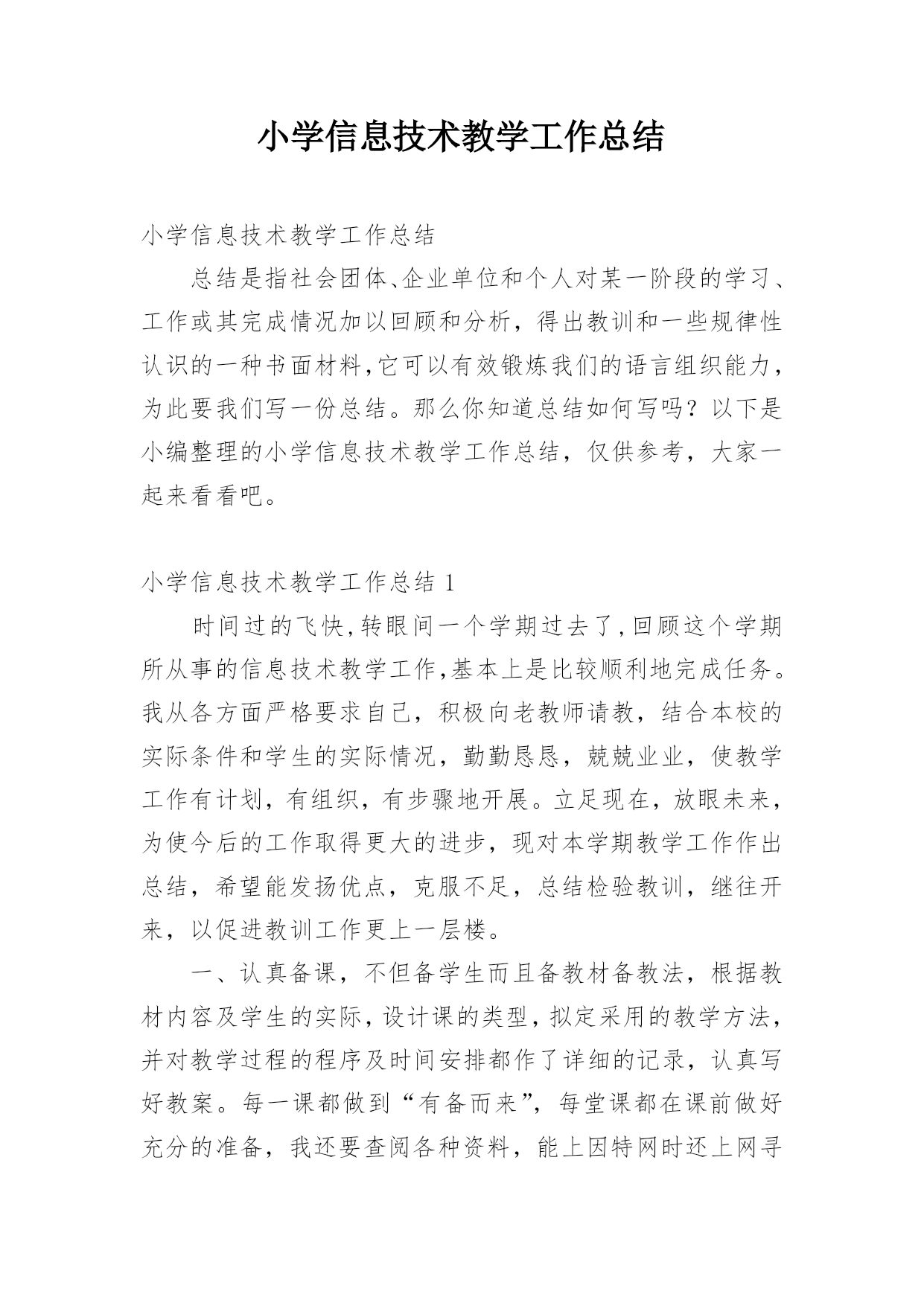 小学信息技术教学工作总结

小学信息技术教学工作总结

总结是指社会团体、企业单位和个人对某一阶段的学习、工作或其完成情况加以回顾和分析，得出教训和一些规律性认识的一种书面材料，它可以有效锻炼我们的语言组织能力，为此要我们写一份总结。那么你知道总结如何写吗？以下是小编整理的小学信息技术教学工作总结，仅供参考，大家一起来看看吧。

小学信息技术教学工作总结 1

时间过的飞快，转眼间一个学期过去了，回顾这个学期所从事的信息技术教学工作，基本上是比较顺利地完成任务。我从各方面严格要求自己，积极向老教师请教，结合本校的实际条件和学生的实际情况，勤勤恳恳，兢兢业业，使教学工作有计划，有组织，有步骤地开展。立足现在，放眼未来，为使今后的工作取得更大的进步，现对本学期教学工作作出总结，希望能发扬优点，克服不足，总结检验教训，继往开来，以促进教训工作更上一层楼。

一、认真备课，不但备学生而且备教材备教法，根据教材内容及学生的实际，设计课的类型，拟定采用的教学方法，并对教学过程的程序及时间安排都作了详细的记录，认真写好教案。每一课都做到“有备而来”，每堂课都在课前做好充分的准备，我还要查阅各种资料，能上因特网时还上网寻